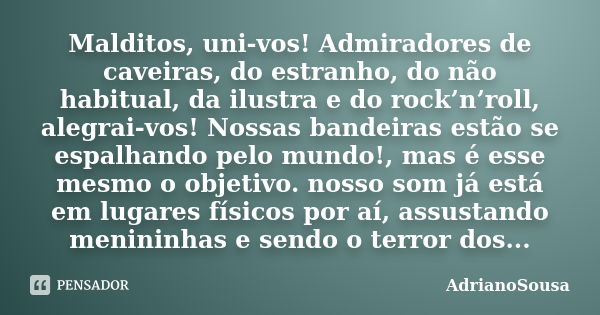 Malditos, uni-vos! Admiradores de caveiras, do estranho, do não habitual, da ilustra e do rock’n’roll, alegrai-vos! Nossas bandeiras estão se espalhando pelo mundo!, mas é esse mesmo o objetivo. nosso som já está em lugares físicos por aí, assustando menininhas e sendo o terror dos...

PENSADOR

AdrianoSousa